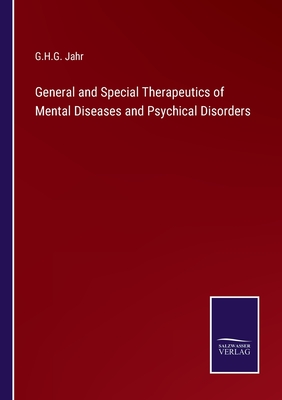 G.H.G. Jahr

General and Special Therapeutics of Mental Diseases and Psychical Disorders

SALZWASSER VERLAG